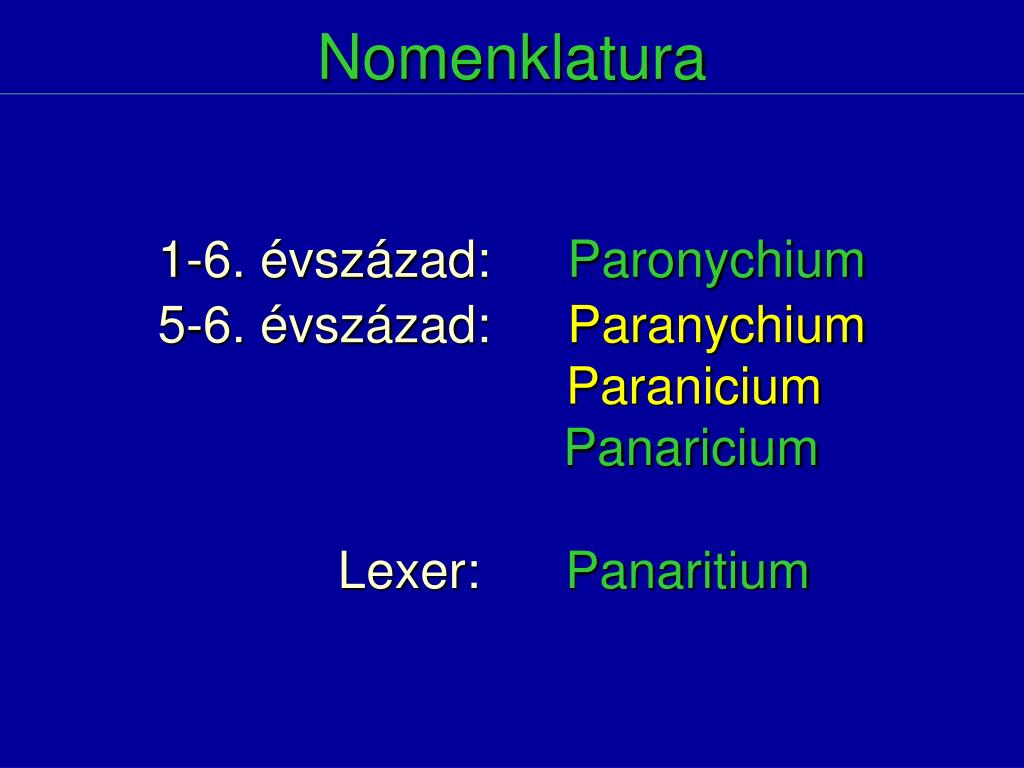 Nomenklatura

1-6. évszázad: Paronychium
5-6. évszázad: Paranychium
Paranicium
Panaricium

Lexer: Panaritium